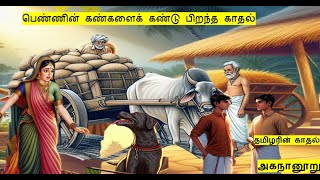 பெண்ணின் கண்களைக் கண்டு பிறந்த காதல்

தமிழரின் காதல்

அகநானூறு